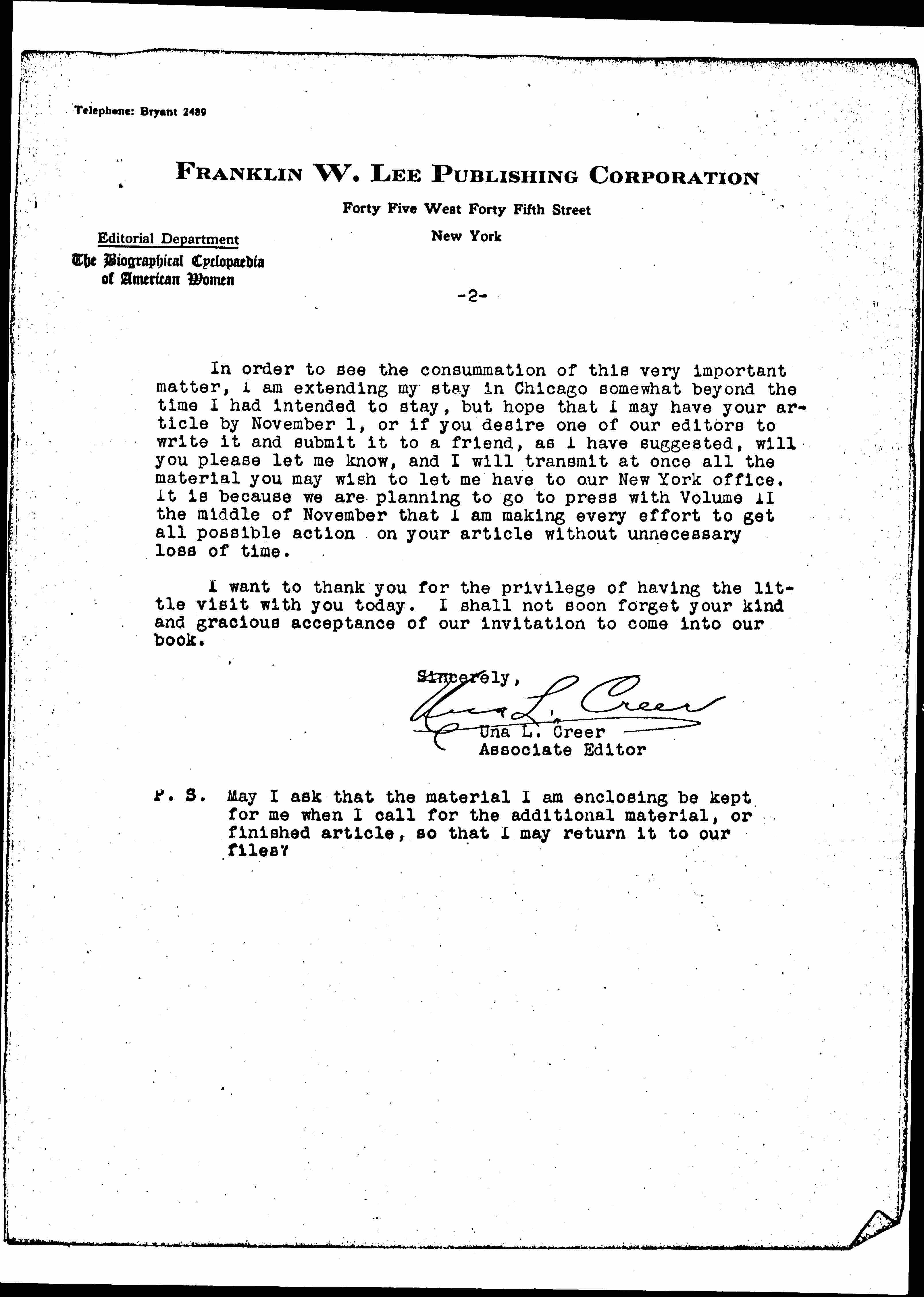 Telephone: Bryant 2489

FRANKLIN W. LEE PUBLISHING CORPORATION

Forty Five West Forty Fifth Street

New York

Editorial Department
The Biographical Cyclopaedia of American Women

-2-

In order to see the consummation of this very important matter, I am extending my stay in Chicago somewhat beyond the time I had intended to stay, but hope that I may have your article by November 1, or if you desire one of our editors to write it and submit it to a friend, as I have suggested, will you please let me know, and I will transmit at once all the material you may wish to let me have to our New York office. It is because we are planning to go to press with Volume II the middle of November that I am making every effort to get all possible action on your article without unnecessary loss of time.

I want to thank you for the privilege of having the little visit with you today. I shall not soon forget your kind and gracious acceptance of our invitation to come into our book.

Sincerely,
Una L. Creer
Una L. Creer
Associate Editor

P. S. May I ask that the material I am enclosing be kept for me when I call for the additional material, or finished article, so that I may return it to our files?